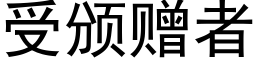 受颁赠者